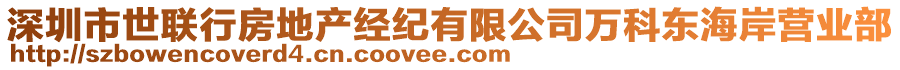 深圳市世联行房地产经纪有限公司万科东海岸营业部
http://szbowencoverd4.cn.coovee.com